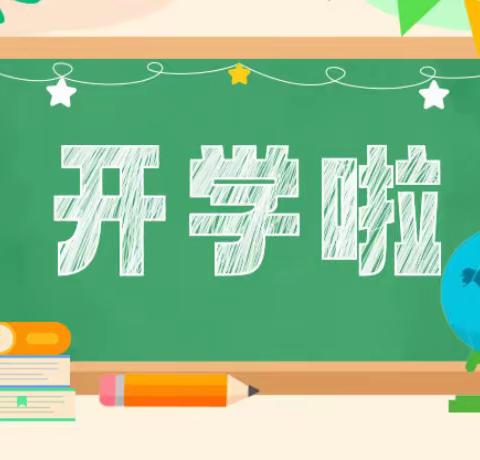 开学啦